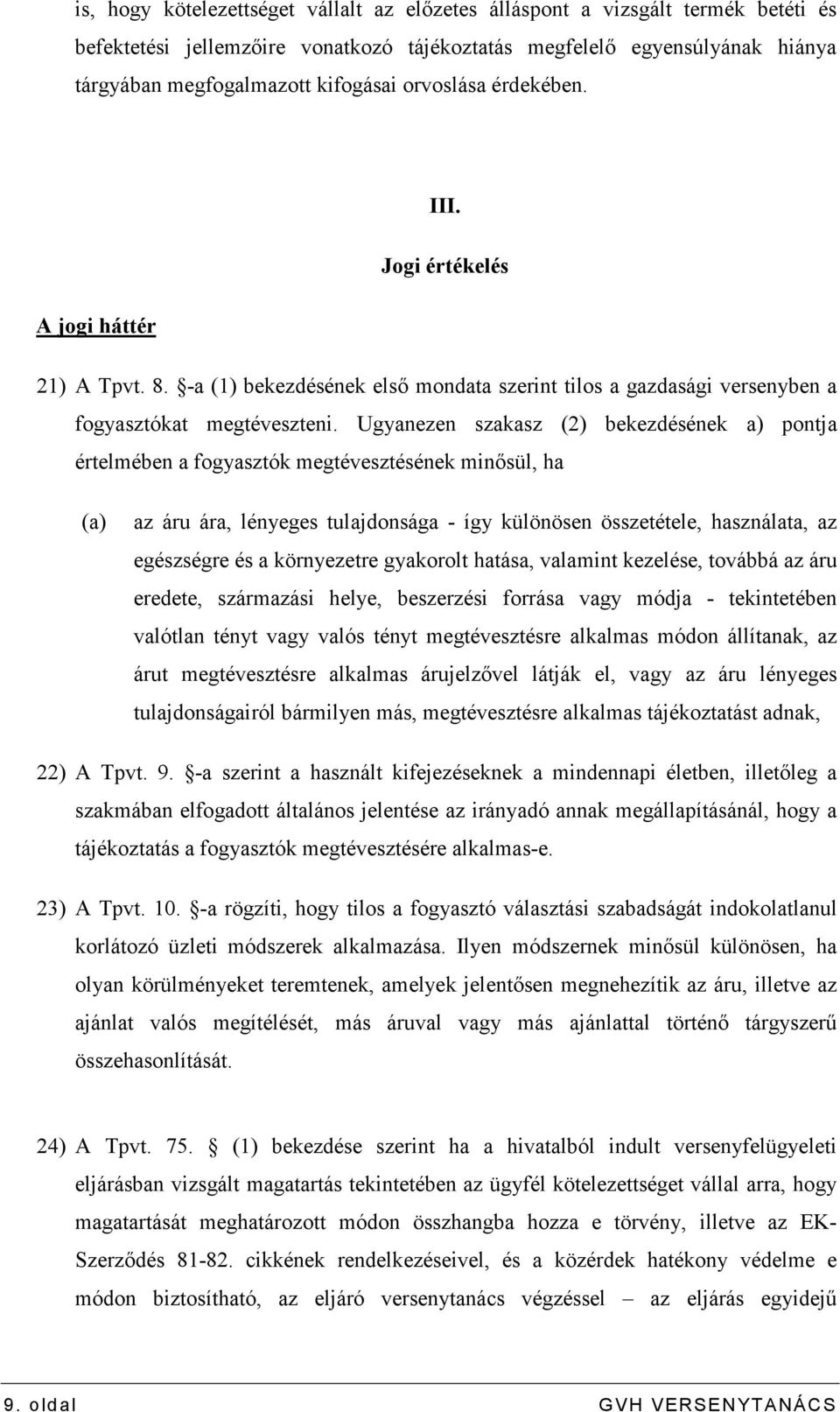 is, hogy kötelezettséget vállalt az előzetes álláspont a vizsgált termék betéti és befektetési jellemzőire vonatkozó tájékoztatás megfelelő egyensúlyának hiánya tárgyában megfogalmazott kifogásai orvoslása érdekében.

III.

Jogi értékelés

A jogi háttér

21) A Tpvt. 8. §-a (1) bekezdésének első mondata szerint tilos a gazdasági versenyben a fogyasztókat megtéveszteni. Ugyanezen szakasz (2) bekezdésének a) pontja értelmében a fogyasztók megtévesztésének minősül, ha

(a) az áru ára, lényeges tulajdonsága - így különösen összetétele, használata, az egészségre és a környezetre gyakorolt hatása, valamint kezelése, továbbá az áru eredete, származási helye, beszerzési forrása vagy módja - tekintetében valótlan tényt vagy valós tényt megtévesztésre alkalmas módon állítanak, az árut megtévesztésre alkalmas árujelzővel látják el, vagy az áru lényeges tulajdonságairól bármilyen más, megtévesztésre alkalmas tájékoztatást adnak,

22) A Tpvt. 9. §-a szerint a használt kifejezéseknek a mindennapi életben, illetőleg a szakmában elfogadott általános jelentése az irányadó annak megállapításánál, hogy a tájékoztatás a fogyasztók megtévesztésére alkalmas-e.

23) A Tpvt. 10. §-a rögzíti, hogy tilos a fogyasztó választási szabadságát indokolatlanul korlátozó üzleti módszerek alkalmazása. Ilyen módszernek minősül különösen, ha olyan körülményeket teremtenek, amelyek jelentősen megnehezítik az áru, illetve az ajánlat valós megítélését, más áruval vagy más ajánlattal történő tárgyszerű összehasonlítását.

24) A Tpvt. 75. § (1) bekezdése szerint ha a hivatalból indult versenyfelügyeleti eljárásban vizsgált magatartás tekintetében az ügyfél kötelezettséget vállal arra, hogy magatartását meghatározott módon összhangba hozza e törvény, illetve az EK-Szerződés 81-82. cikkének rendelkezéseivel, és a közérdek hatékony védelme e módon biztosítható, az eljáró versenytanács végzéssel – az eljárás egyidejű

9. oldal GVH VERSENYTANÁCS